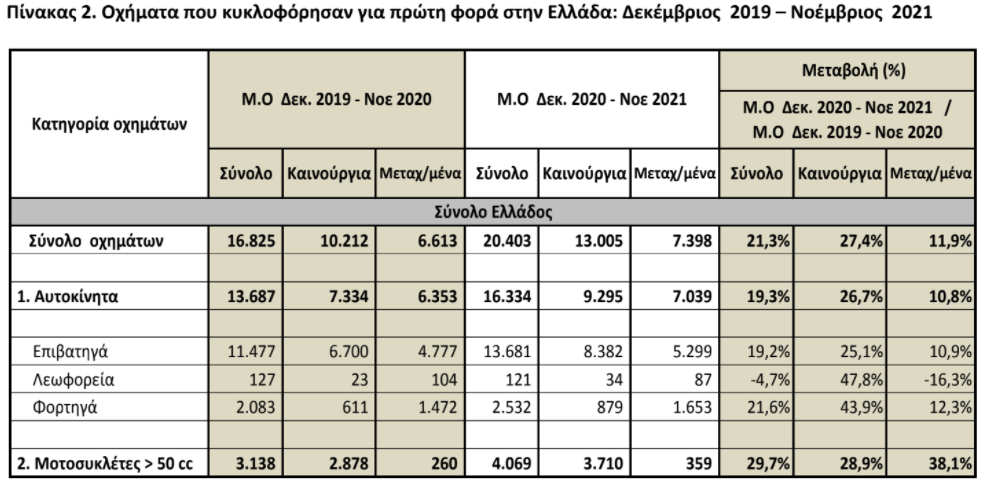 Πίνακας 2. Οχήματα που κυκλοφόρησαν για πρώτη φορά στην Ελλάδα: Δεκέμβριος 2019 – Νοέμβριος 2021

| Κατηγορία οχημάτων | Μ.Ο Δεκ. 2019 - Νοε 2020 | | | Μ.Ο Δεκ. 2020 - Νοε 2021 | | | Μεταβολή (%) Μ.Ο Δεκ. 2020 - Νοε 2021 / Μ.Ο Δεκ. 2019 - Νοε 2020 | | |
|---|---|---|---|---|---|---|---|---|---|
| | Σύνολο | Καινούργια | Μεταχ/μένα | Σύνολο | Καινούργια | Μεταχ/μένα | Σύνολο | Καινούργια | Μεταχ/μένα |
| Σύνολο Ελλάδος | | | | | | | | | |
| Σύνολο οχημάτων | 16.825 | 10.212 | 6.613 | 20.403 | 13.005 | 7.398 | 21,3% | 27,4% | 11,9% |
| | | | | | | | | | |
| 1. Αυτοκίνητα | 13.687 | 7.334 | 6.353 | 16.334 | 9.295 | 7.039 | 19,3% | 26,7% | 10,8% |
| | | | | | | | | | |
| Επιβατηγά | 11.477 | 6.700 | 4.777 | 13.681 | 8.382 | 5.299 | 19,2% | 25,1% | 10,9% |
| Λεωφορεία | 127 | 23 | 104 | 121 | 34 | 87 | -4,7% | 47,8% | -16,3% |
| Φορτηγά | 2.083 | 611 | 1.472 | 2.532 | 879 | 1.653 | 21,6% | 43,9% | 12,3% |
| | | | | | | | | | |
| 2. Μοτοσυκλέτες > 50 cc | 3.138 | 2.878 | 260 | 4.069 | 3.710 | 359 | 29,7% | 28,9% | 38,1% |